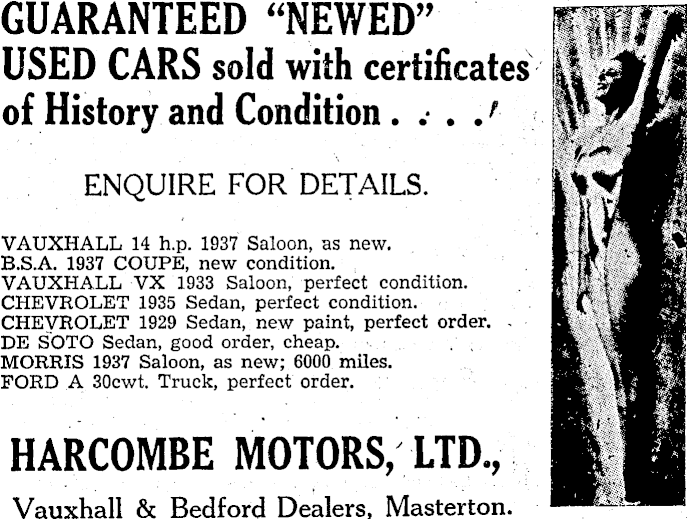 GUARANTEED "NEWED" USED CARS sold with certificates of History and Condition . . . .

ENQUIRE FOR DETAILS.

VAUXHALL 14 h.p. 1937 Saloon, as new.
B.S.A. 1937 COUPE, new condition.
VAUXHALL VX 1933 Saloon, perfect condition.
CHEVROLET 1935 Sedan, perfect condition.
CHEVROLET 1929 Sedan, new paint, perfect order.
DE SOTO Sedan, good order, cheap.
MORRIS 1937 Saloon, as new; 6000 miles.
FORD A 30cwt. Truck, perfect order.

HARCOMBE MOTORS, LTD.,

Vauxhall & Bedford Dealers, Masterton.